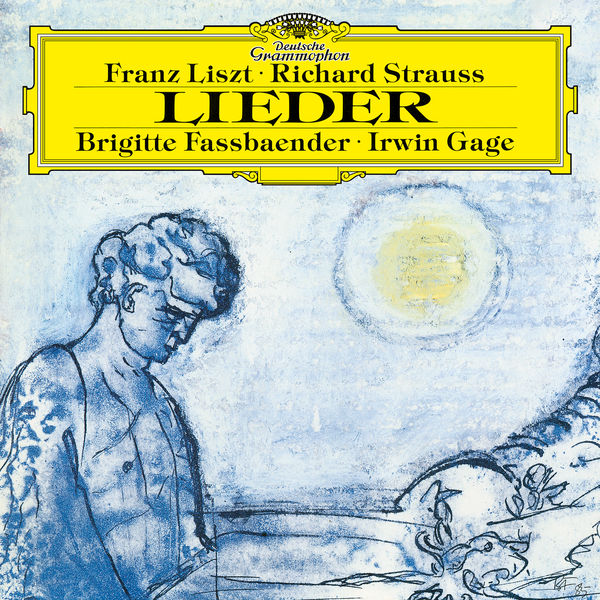 Deutsche Grammophon

Franz Liszt · Richard Strauss

LIEDER

Brigitte Fassbaender · Irwin Gage